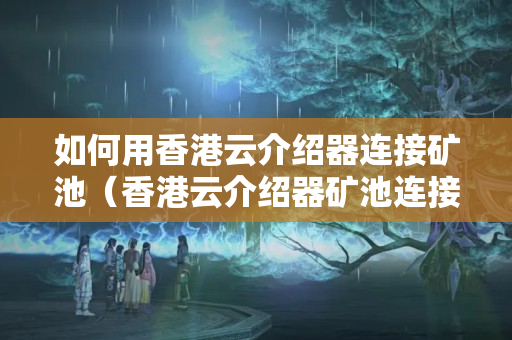 如何用香港云介绍器连接矿池（香港云介绍器矿池连接